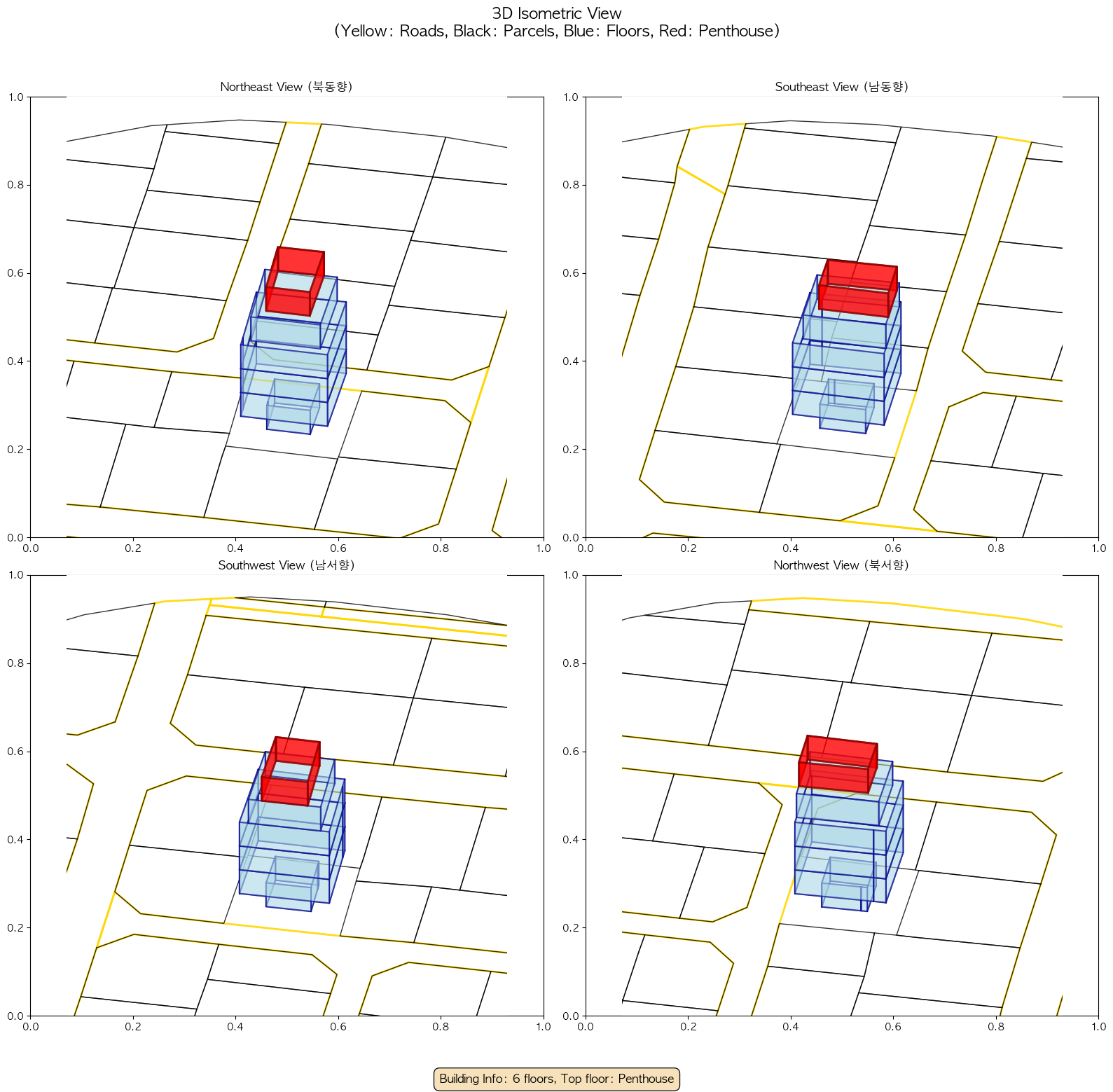 3D Isometric View
(Yellow: Roads, Black: Parcels, Blue: Floors, Red: Penthouse)

Northeast View (북동향)

1.0
0.8
0.6
0.4
0.2
0.0
0.0 0.2 0.4 0.6 0.8 1.0

Southeast View (남동향)

1.0
0.8
0.6
0.4
0.2
0.0
0.0 0.2 0.4 0.6 0.8 1.0

Southwest View (남서향)

1.0
0.8
0.6
0.4
0.2
0.0
0.0 0.2 0.4 0.6 0.8 1.0

Northwest View (북서향)

1.0
0.8
0.6
0.4
0.2
0.0
0.0 0.2 0.4 0.6 0.8 1.0

Building Info: 6 floors, Top floor: Penthouse